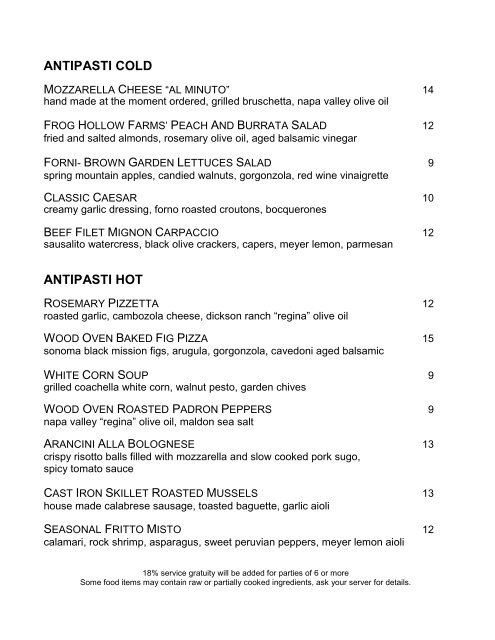 ANTIPASTI COLD

MOZZARELLA CHEESE "AL MINUTO" 14
hand made at the moment ordered, grilled bruschetta, napa valley olive oil

FROG HOLLOW FARMS' PEACH AND BURRATA SALAD 12
fried and salted almonds, rosemary olive oil, aged balsamic vinegar

FORNI- BROWN GARDEN LETTUCES SALAD 9
spring mountain apples, candied walnuts, gorgonzola, red wine vinaigrette

CLASSIC CAESAR 10
creamy garlic dressing, forno roasted croutons, bocquerones

BEEF FILET MIGNON CARPACCIO 12
sausalito watercress, black olive crackers, capers, meyer lemon, parmesan

ANTIPASTI HOT

ROSEMARY PIZZETTA 12
roasted garlic, cambozola cheese, dickson ranch "regina" olive oil

WOOD OVEN BAKED FIG PIZZA 15
sonoma black mission figs, arugula, gorgonzola, cavedoni aged balsamic

WHITE CORN SOUP 9
grilled coachella white corn, walnut pesto, garden chives

WOOD OVEN ROASTED PADRON PEPPERS 9
napa valley "regina" olive oil, maldon sea salt

ARANCINI ALLA BOLOGNESE 13
crispy risotto balls filled with mozzarella and slow cooked pork sugo, spicy tomato sauce

CAST IRON SKILLET ROASTED MUSSELS 13
house made calabrese sausage, toasted baguette, garlic aioli

SEASONAL FRITTO MISTO 12
calamari, rock shrimp, asparagus, sweet peruvian peppers, meyer lemon aioli

18% service gratuity will be added for parties of 6 or more
Some food items may contain raw or partially cooked ingredients, ask your server for details.